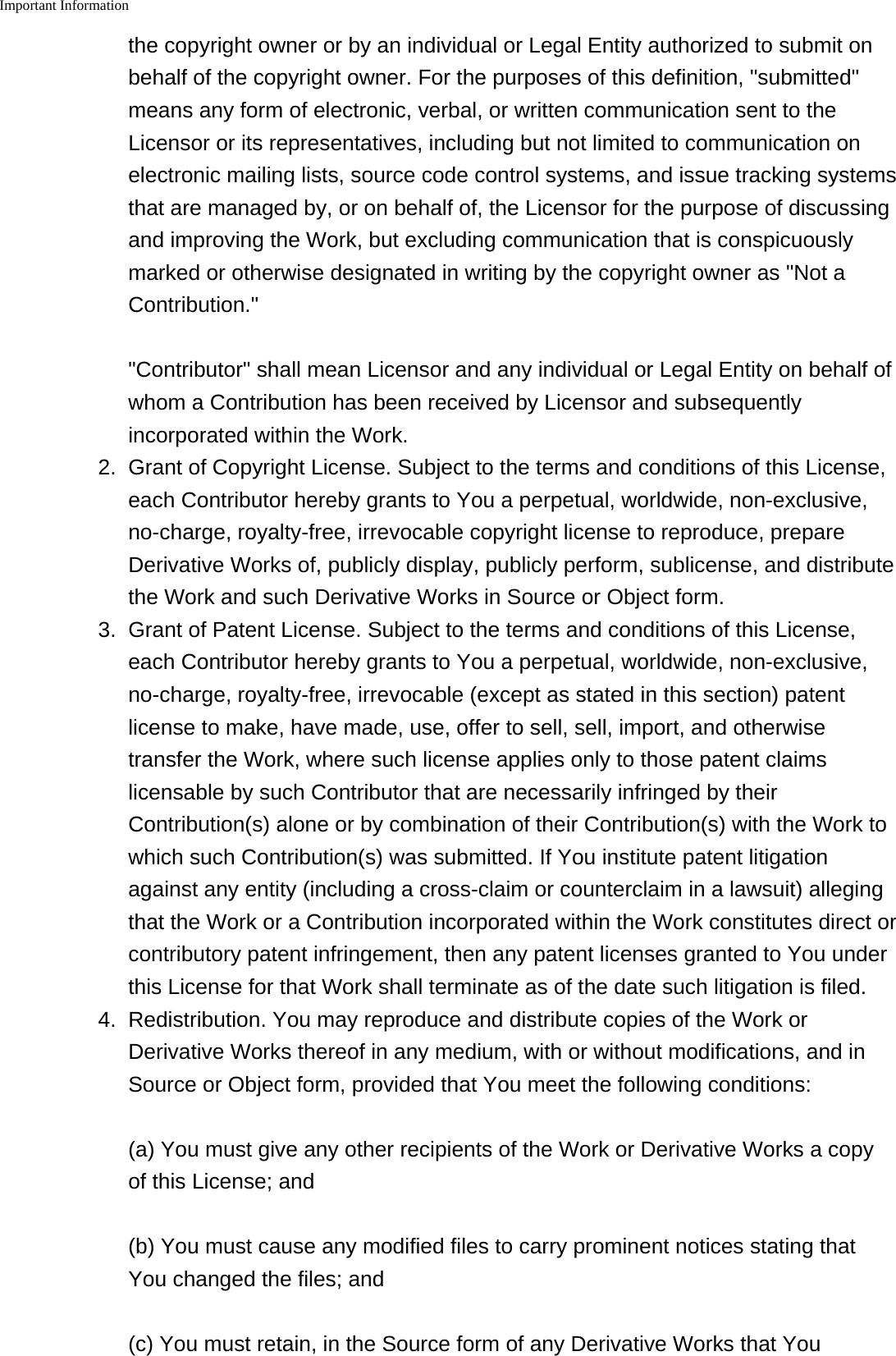 Important Information

the copyright owner or by an individual or Legal Entity authorized to submit on behalf of the copyright owner. For the purposes of this definition, "submitted" means any form of electronic, verbal, or written communication sent to the Licensor or its representatives, including but not limited to communication on electronic mailing lists, source code control systems, and issue tracking systems that are managed by, or on behalf of, the Licensor for the purpose of discussing and improving the Work, but excluding communication that is conspicuously marked or otherwise designated in writing by the copyright owner as "Not a Contribution."

"Contributor" shall mean Licensor and any individual or Legal Entity on behalf of whom a Contribution has been received by Licensor and subsequently incorporated within the Work.

2. Grant of Copyright License. Subject to the terms and conditions of this License, each Contributor hereby grants to You a perpetual, worldwide, non-exclusive, no-charge, royalty-free, irrevocable copyright license to reproduce, prepare Derivative Works of, publicly display, publicly perform, sublicense, and distribute the Work and such Derivative Works in Source or Object form.

3. Grant of Patent License. Subject to the terms and conditions of this License, each Contributor hereby grants to You a perpetual, worldwide, non-exclusive, no-charge, royalty-free, irrevocable (except as stated in this section) patent license to make, have made, use, offer to sell, sell, import, and otherwise transfer the Work, where such license applies only to those patent claims licensable by such Contributor that are necessarily infringed by their Contribution(s) alone or by combination of their Contribution(s) with the Work to which such Contribution(s) was submitted. If You institute patent litigation against any entity (including a cross-claim or counterclaim in a lawsuit) alleging that the Work or a Contribution incorporated within the Work constitutes direct or contributory patent infringement, then any patent licenses granted to You under this License for that Work shall terminate as of the date such litigation is filed.

4. Redistribution. You may reproduce and distribute copies of the Work or Derivative Works thereof in any medium, with or without modifications, and in Source or Object form, provided that You meet the following conditions:

(a) You must give any other recipients of the Work or Derivative Works a copy of this License; and

(b) You must cause any modified files to carry prominent notices stating that You changed the files; and

(c) You must retain, in the Source form of any Derivative Works that You